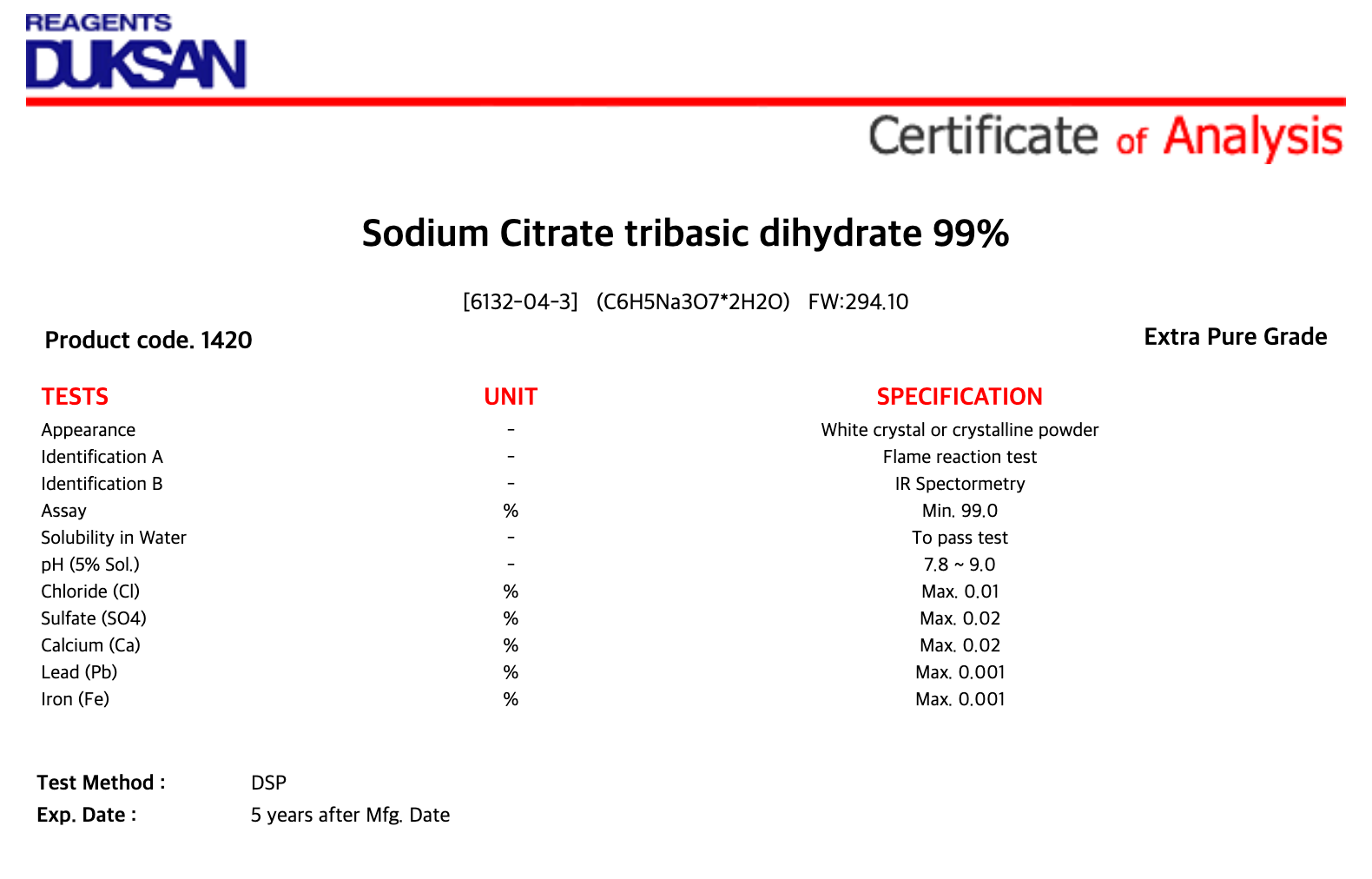 REAGENTS
DUKSAN

Certificate of Analysis

Sodium Citrate tribasic dihydrate 99%

[6132-04-3] (C6H5Na3O7*2H2O) FW:294.10

Product code. 1420

Extra Pure Grade

| TESTS | UNIT | SPECIFICATION |
|---|---|---|
| Appearance | - | White crystal or crystalline powder |
| Identification A | - | Flame reaction test |
| Identification B | - | IR Spectormetry |
| Assay | % | Min. 99.0 |
| Solubility in Water | - | To pass test |
| pH (5% Sol.) | - | 7.8 ~ 9.0 |
| Chloride (Cl) | % | Max. 0.01 |
| Sulfate (SO4) | % | Max. 0.02 |
| Calcium (Ca) | % | Max. 0.02 |
| Lead (Pb) | % | Max. 0.001 |
| Iron (Fe) | % | Max. 0.001 |

Test Method : DSP
Exp. Date : 5 years after Mfg. Date